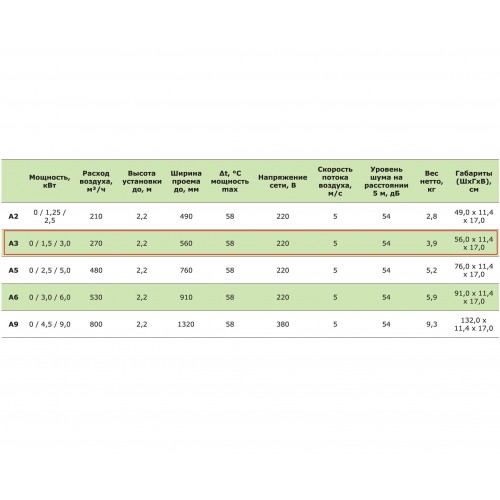 |  | Мощность, кВт | Расход воздуха, м³/ч | Высота установки до, м | Ширина проема до, мм | Δt, °C мощность max | Напряжение сети, В | Скорость потока воздуха, м/с | Уровень шума на расстоянии 5 м, дБ | Вес нетто, кг | Габариты (ШхГхВ), см |
|---|---|---|---|---|---|---|---|---|---|---|
| A2 | 0 / 1,25 / 2,5 | 210 | 2,2 | 490 | 58 | 220 | 5 | 54 | 2,8 | 49,0 x 11,4 x 17,0 |
| A3 | 0 / 1,5 / 3,0 | 270 | 2,2 | 560 | 58 | 220 | 5 | 54 | 3,9 | 56,0 x 11,4 x 17,0 |
| A5 | 0 / 2,5 / 5,0 | 480 | 2,2 | 760 | 58 | 220 | 5 | 54 | 5,2 | 76,0 x 11,4 x 17,0 |
| A6 | 0 / 3,0 / 6,0 | 530 | 2,2 | 910 | 58 | 220 | 5 | 54 | 5,9 | 91,0 x 11,4 x 17,0 |
| A9 | 0 / 4,5 / 9,0 | 800 | 2,2 | 1320 | 58 | 380 | 5 | 54 | 9,3 | 132,0 x 11,4 x 17,0 |